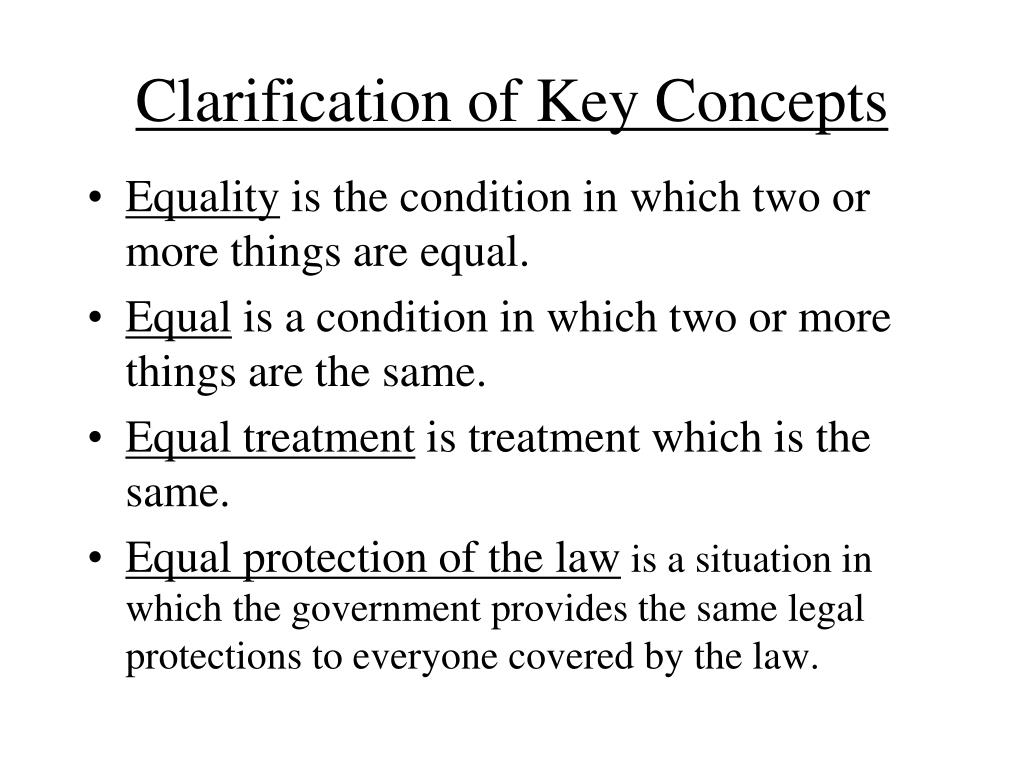 Clarification of Key Concepts

• Equality is the condition in which two or more things are equal.
• Equal is a condition in which two or more things are the same.
• Equal treatment is treatment which is the same.
• Equal protection of the law is a situation in which the government provides the same legal protections to everyone covered by the law.